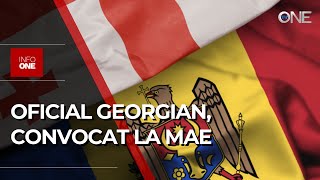 ONE

INFO
ONE

OFICIAL GEORGIAN,
CONVOCAT LA MAE